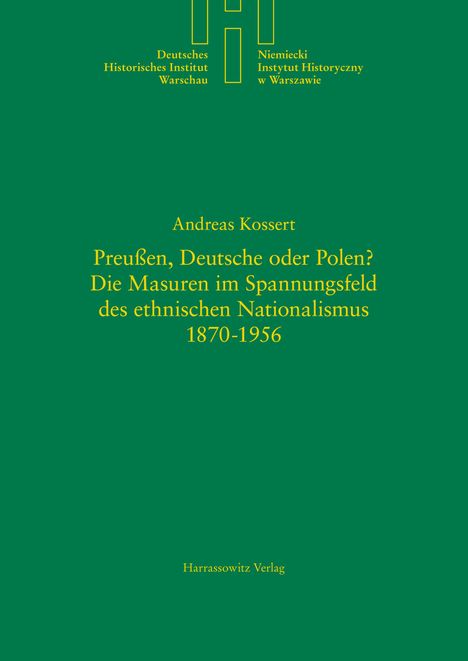 Deutsches
Historisches Institut
Warschau

Niemiecki
Instytut Historyczny
w Warszawie

Andreas Kossert

Preußen, Deutsche oder Polen?
Die Masuren im Spannungsfeld des ethnischen Nationalismus 1870-1956

Harrassowitz Verlag